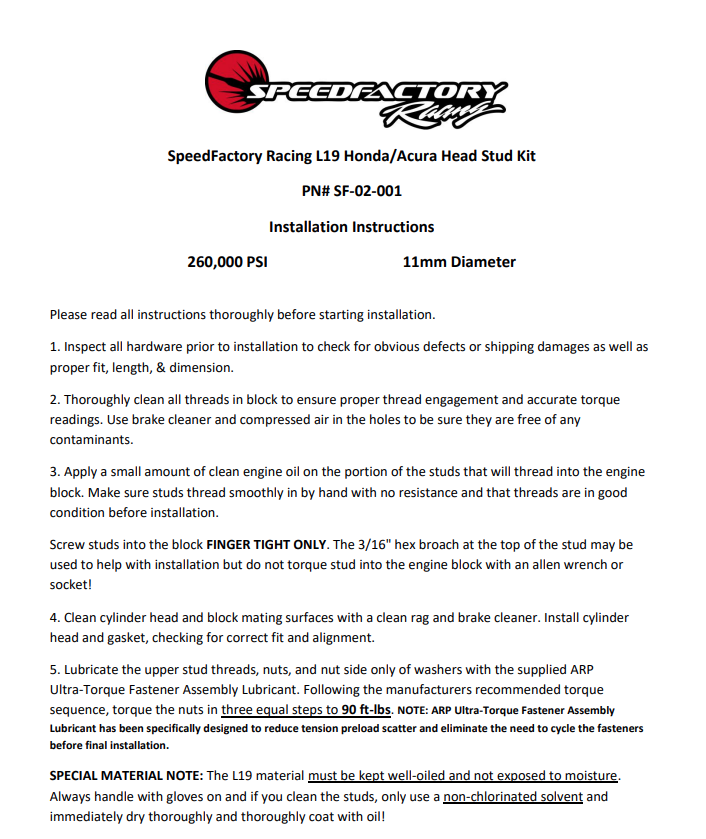 SPEEDFACTORY Racing

SpeedFactory Racing L19 Honda/Acura Head Stud Kit

PN# SF-02-001

Installation Instructions

260,000 PSI 11mm Diameter

Please read all instructions thoroughly before starting installation.

1. Inspect all hardware prior to installation to check for obvious defects or shipping damages as well as proper fit, length, & dimension.

2. Thoroughly clean all threads in block to ensure proper thread engagement and accurate torque readings. Use brake cleaner and compressed air in the holes to be sure they are free of any contaminants.

3. Apply a small amount of clean engine oil on the portion of the studs that will thread into the engine block. Make sure studs thread smoothly in by hand with no resistance and that threads are in good condition before installation.

Screw studs into the block FINGER TIGHT ONLY. The 3/16" hex broach at the top of the stud may be used to help with installation but do not torque stud into the engine block with an allen wrench or socket!

4. Clean cylinder head and block mating surfaces with a clean rag and brake cleaner. Install cylinder head and gasket, checking for correct fit and alignment.

5. Lubricate the upper stud threads, nuts, and nut side only of washers with the supplied ARP Ultra-Torque Fastener Assembly Lubricant. Following the manufacturers recommended torque sequence, torque the nuts in three equal steps to 90 ft-lbs. NOTE: ARP Ultra-Torque Fastener Assembly Lubricant has been specifically designed to reduce tension preload scatter and eliminate the need to cycle the fasteners before final installation.

SPECIAL MATERIAL NOTE: The L19 material must be kept well-oiled and not exposed to moisture. Always handle with gloves on and if you clean the studs, only use a non-chlorinated solvent and immediately dry thoroughly and thoroughly coat with oil!